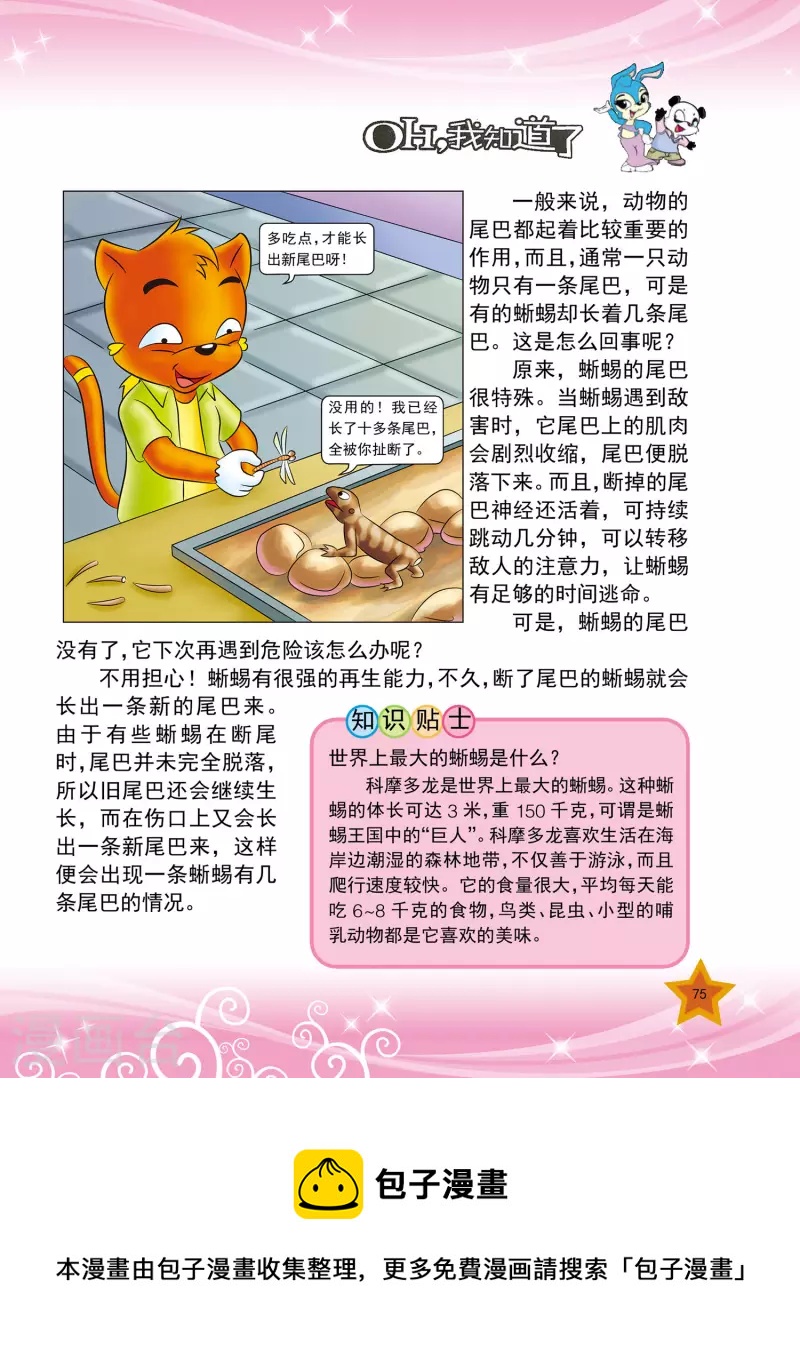 OH,我知道了

多吃点，才能长出新尾巴呀！

没用的！我已经长了十多条尾巴，全被你扯断了。

一般来说，动物的尾巴都起着比较重要的作用，而且，通常一只动物只有一条尾巴，可是有的蜥蜴却长着几条尾巴。这是怎么回事呢？

原来，蜥蜴的尾巴很特殊。当蜥蜴遇到敌害时，它尾巴上的肌肉会剧烈收缩，尾巴便脱落下来。而且，断掉的尾巴神经还活着，可持续跳动几分钟，可以转移敌人的注意力，让蜥蜴有足够的时间逃命。

可是，蜥蜴的尾巴没有了，它下次再遇到危险该怎么办呢？

不用担心！蜥蜴有很强的再生能力，不久，断了尾巴的蜥蜴就会长出一条新的尾巴来。由于有些蜥蜴在断尾时，尾巴并未完全脱落，所以旧尾巴还会继续生长，而在伤口上又会长出一条新尾巴来，这样便会出现一条蜥蜴有几条尾巴的情况。

知识贴士

世界上最大的蜥蜴是什么？

科摩多龙是世界上最大的蜥蜴。这种蜥蜴的体长可达 3 米，重 150 千克，可谓是蜥蜴王国中的“巨人”。科摩多龙喜欢生活在海岸边潮湿的森林地带，不仅善于游泳，而且爬行速度较快。它的食量很大，平均每天能吃 6~8 千克的食物，鸟类、昆虫、小型的哺乳动物都是它喜欢的美味。

75

漫画台

包子漫畫

本漫畫由包子漫畫收集整理，更多免費漫画請搜索「包子漫畫」